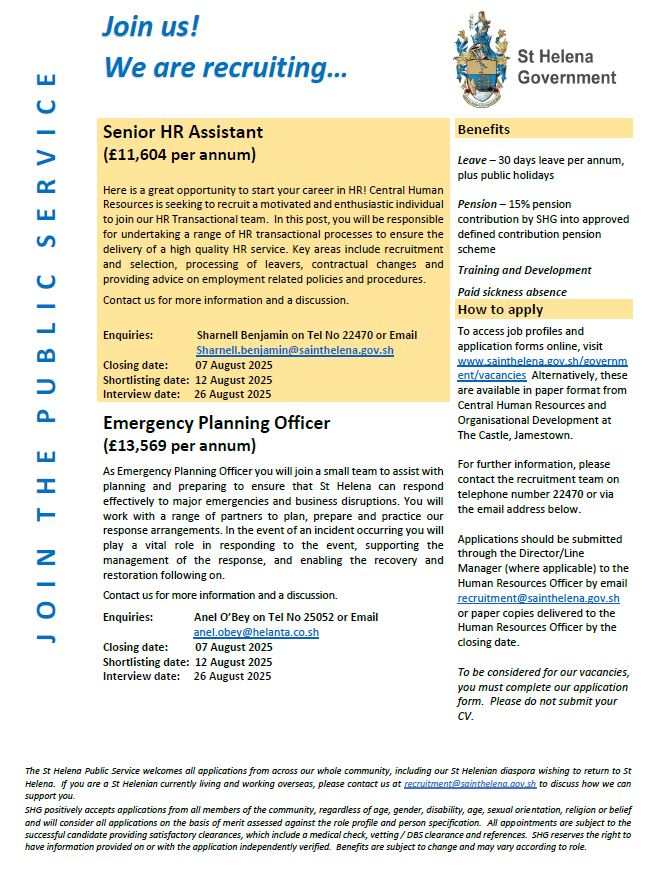 JOIN THE PUBLIC SERVICE

Join us!
We are recruiting…

St Helena Government

Senior HR Assistant
(£11,604 per annum)

Here is a great opportunity to start your career in HR! Central Human Resources is seeking to recruit a motivated and enthusiastic individual to join our HR Transactional team. In this post, you will be responsible for undertaking a range of HR transactional processes to ensure the delivery of a high quality HR service. Key areas include recruitment and selection, processing of leavers, contractual changes and providing advice on employment related policies and procedures.

Contact us for more information and a discussion.

Enquiries: Sharnell Benjamin on Tel No 22470 or Email Sharnell.benjamin@sainthelena.gov.sh
Closing date: 07 August 2025
Shortlisting date: 12 August 2025
Interview date: 26 August 2025

Emergency Planning Officer
(£13,569 per annum)

As Emergency Planning Officer you will join a small team to assist with planning and preparing to ensure that St Helena can respond effectively to major emergencies and business disruptions. You will work with a range of partners to plan, prepare and practice our response arrangements. In the event of an incident occurring you will play a vital role in responding to the event, supporting the management of the response, and enabling the recovery and restoration following on.

Contact us for more information and a discussion.

Enquiries: Anel O'Bey on Tel No 25052 or Email anel.obey@helanta.co.sh
Closing date: 07 August 2025
Shortlisting date: 12 August 2025
Interview date: 26 August 2025

Benefits

Leave – 30 days leave per annum, plus public holidays

Pension – 15% pension contribution by SHG into approved defined contribution pension scheme

Training and Development

Paid sickness absence

How to apply

To access job profiles and application forms online, visit www.sainthelena.gov.sh/government/vacancies Alternatively, these are available in paper format from Central Human Resources and Organisational Development at The Castle, Jamestown.

For further information, please contact the recruitment team on telephone number 22470 or via the email address below.

Applications should be submitted through the Director/Line Manager (where applicable) to the Human Resources Officer by email recruitment@sainthelena.gov.sh or paper copies delivered to the Human Resources Officer by the closing date.

To be considered for our vacancies, you must complete our application form. Please do not submit your CV.

The St Helena Public Service welcomes all applications from across our whole community, including our St Helenian diaspora wishing to return to St Helena. If you are a St Helenian currently living and working overseas, please contact us at recruitment@sainthelena.gov.sh to discuss how we can support you.
SHG positively accepts applications from all members of the community, regardless of age, gender, disability, age, sexual orientation, religion or belief and will consider all applications on the basis of merit assessed against the role profile and person specification. All appointments are subject to the successful candidate providing satisfactory clearances, which include a medical check, vetting / DBS clearance and references. SHG reserves the right to have information provided on or with the application independently verified. Benefits are subject to change and may vary according to role.